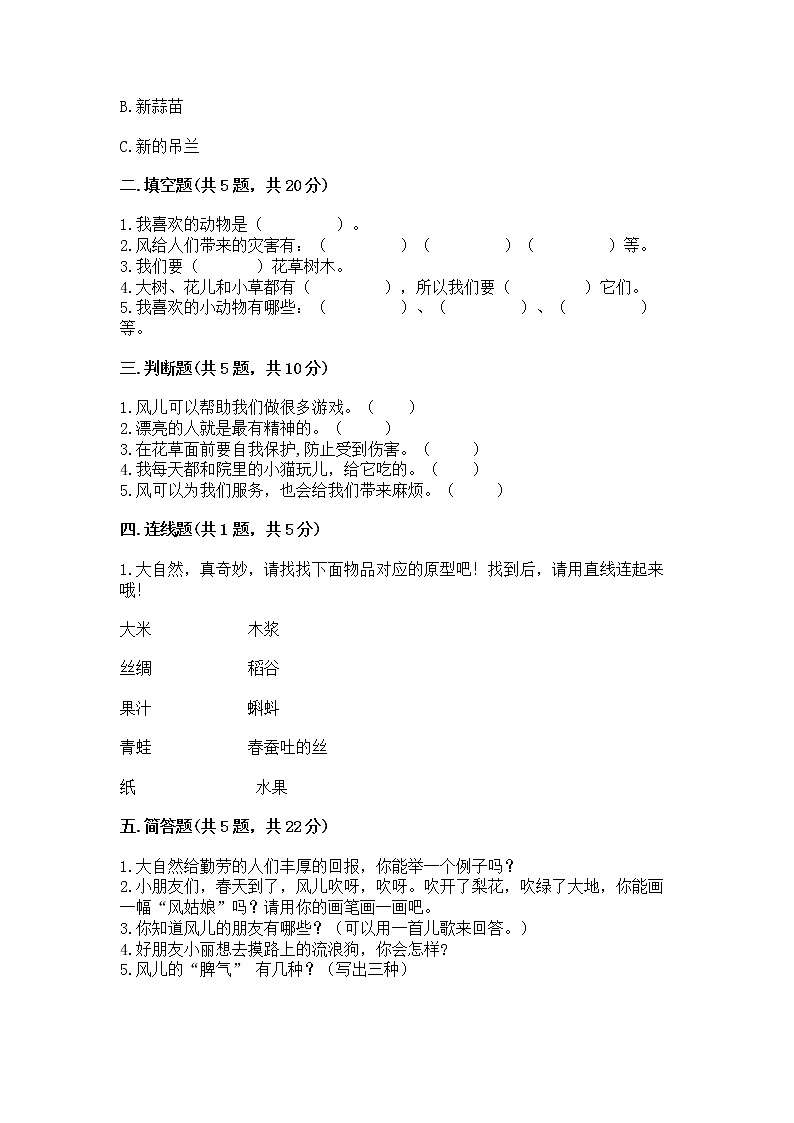 B.新蒜苗

C.新的吊兰

二.填空题(共5题，共20分)

1.我喜欢的动物是（　　　　）。
2.风给人们带来的灾害有：（　　　　）（　　　　）（　　　　）等。
3.我们要（　　　）花草树木。
4.大树、花儿和小草都有（　　　　），所以我们要（　　　　）它们。
5.我喜欢的小动物有哪些：（　　　　）、（　　　　）、（　　　　）等。

三.判断题(共5题，共10分)

1.风儿可以帮助我们做很多游戏。（　　）
2.漂亮的人就是最有精神的。（　　）
3.在花草面前要自我保护,防止受到伤害。（　　）
4.我每天都和院里的小猫玩儿，给它吃的。（　　）
5.风可以为我们服务，也会给我们带来麻烦。（　　）

四.连线题(共1题，共5分)

1.大自然，真奇妙，请找找下面物品对应的原型吧！找到后，请用直线连起来哦！

大米　　木浆

丝绸　　稻谷

果汁　　蝌蚪

青蛙　　春蚕吐的丝

纸　　水果

五.简答题(共5题，共22分)

1.大自然给勤劳的人们丰厚的回报，你能举一个例子吗？
2.小朋友们，春天到了，风儿吹呀，吹呀。吹开了梨花，吹绿了大地，你能画一幅“风姑娘”吗？请用你的画笔画一画吧。
3.你知道风儿的朋友有哪些？（可以用一首儿歌来回答。）
4.好朋友小丽想去摸路上的流浪狗，你会怎样？
5.风儿的“脾气” 有几种？（写出三种）